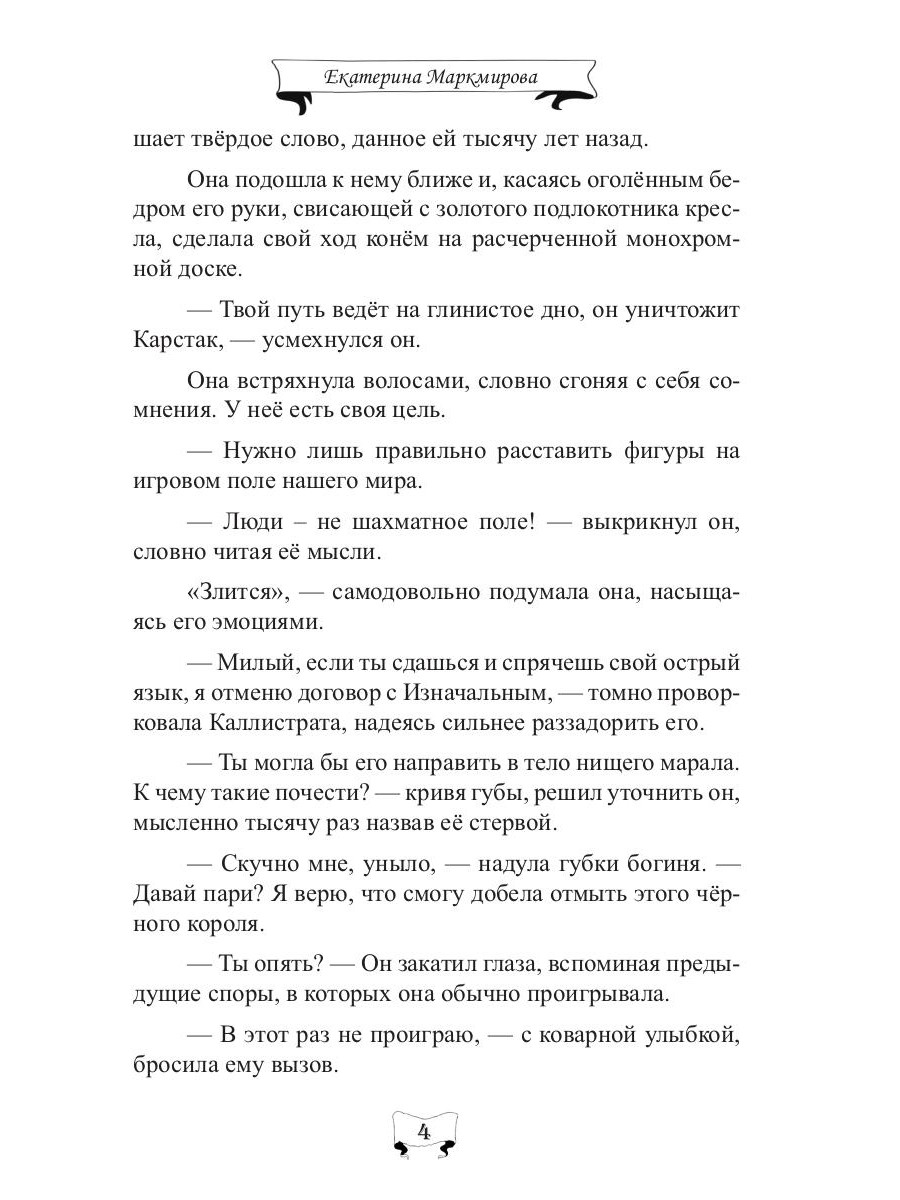 Екатерина Маркмирова

шает твёрдое слово, данное ей тысячу лет назад.

Она подошла к нему ближе и, касаясь оголённым бедром его руки, свисающей с золотого подлокотника кресла, сделала свой ход конём на расчерченной монохромной доске.

— Твой путь ведёт на глинистое дно, он уничтожит Карстак, — усмехнулся он.

Она встряхнула волосами, словно сгоняя с себя сомнения. У неё есть своя цель.

— Нужно лишь правильно расставить фигуры на игровом поле нашего мира.

— Люди – не шахматное поле! — выкрикнул он, словно читая её мысли.

«Злится», — самодовольно подумала она, насыщаясь его эмоциями.

— Милый, если ты сдашься и спрячешь свой острый язык, я отменю договор с Изначальным, — томно проворковала Каллистрата, надеясь сильнее раззадорить его.

— Ты могла бы его направить в тело нищего марала. К чему такие почести? — кривя губы, решил уточнить он, мысленно тысячу раз назвав её стервой.

— Скучно мне, уныло, — надула губки богиня. — Давай пари? Я верю, что смогу добела отмыть этого чёрного короля.

— Ты опять? — Он закатил глаза, вспоминая предыдущие споры, в которых она обычно проигрывала.

— В этот раз не проиграю, — с коварной улыбкой, бросила ему вызов.

4